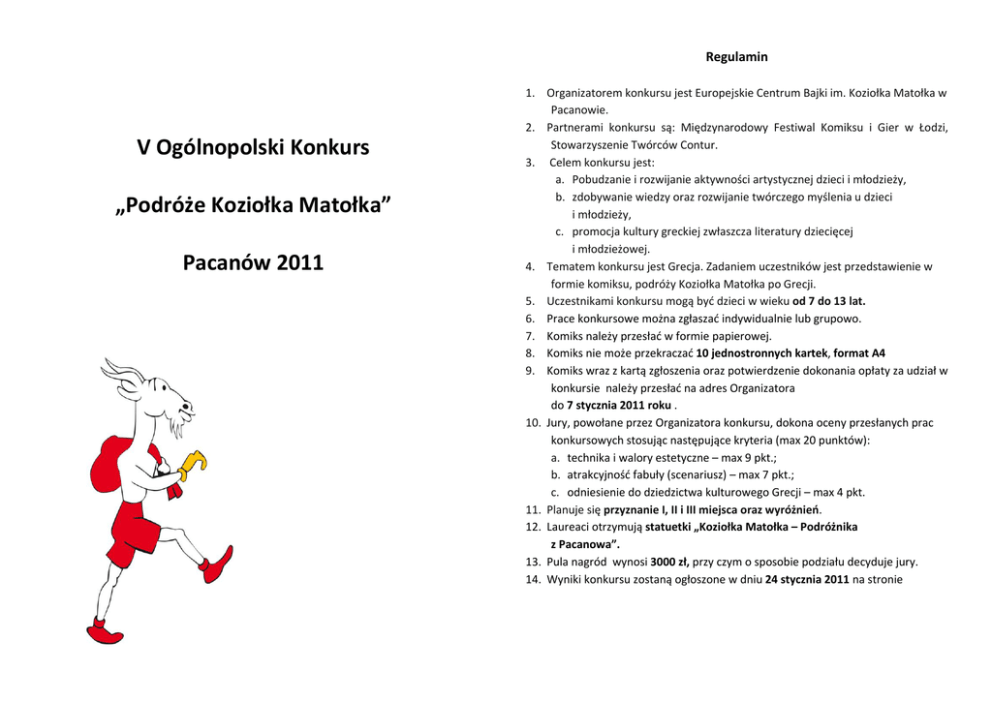 V Ogólnopolski Konkurs

„Podróże Koziołka Matołka”

Pacanów 2011

Regulamin

1. Organizatorem konkursu jest Europejskie Centrum Bajki im. Koziołka Matołka w Pacanowie.
2. Partnerami konkursu są: Międzynarodowy Festiwal Komiksu i Gier w Łodzi, Stowarzyszenie Twórców Contur.
3. Celem konkursu jest:
a. Pobudzanie i rozwijanie aktywności artystycznej dzieci i młodzieży,
b. zdobywanie wiedzy oraz rozwijanie twórczego myślenia u dzieci i młodzieży,
c. promocja kultury greckiej zwłaszcza literatury dziecięcej i młodzieżowej.
4. Tematem konkursu jest Grecja. Zadaniem uczestników jest przedstawienie w formie komiksu, podróży Koziołka Matołka po Grecji.
5. Uczestnikami konkursu mogą być dzieci w wieku od 7 do 13 lat.
6. Prace konkursowe można zgłaszać indywidualnie lub grupowo.
7. Komiks należy przesłać w formie papierowej.
8. Komiks nie może przekraczać 10 jednostronnych kartek, format A4
9. Komiks wraz z kartą zgłoszenia oraz potwierdzenie dokonania opłaty za udział w konkursie należy przesłać na adres Organizatora do 7 stycznia 2011 roku .
10. Jury, powołane przez Organizatora konkursu, dokona oceny przesłanych prac konkursowych stosując następujące kryteria (max 20 punktów):
a. technika i walory estetyczne – max 9 pkt.;
b. atrakcyjność fabuły (scenariusz) – max 7 pkt.;
c. odniesienie do dziedzictwa kulturowego Grecji – max 4 pkt.
11. Planuje się przyznanie I, II i III miejsca oraz wyróżnień.
12. Laureaci otrzymują statuetki „Koziołka Matołka – Podróżnika z Pacanowa”.
13. Pula nagród wynosi 3000 zł, przy czym o sposobie podziału decyduje jury.
14. Wyniki konkursu zostaną ogłoszone w dniu 24 stycznia 2011 na stronie